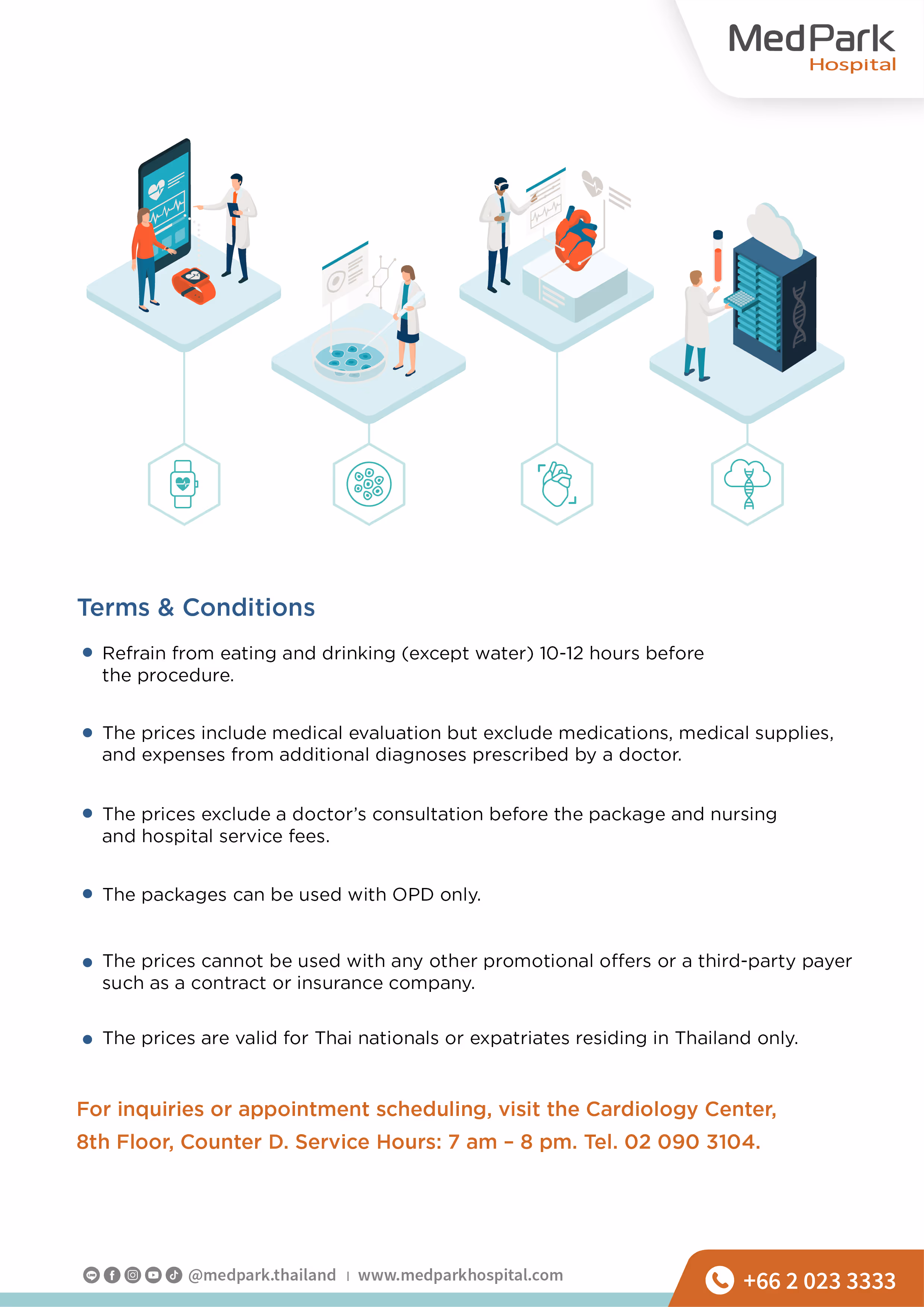 MedPark
Hospital

Terms & Conditions

• Refrain from eating and drinking (except water) 10-12 hours before the procedure.

• The prices include medical evaluation but exclude medications, medical supplies, and expenses from additional diagnoses prescribed by a doctor.

• The prices exclude a doctor's consultation before the package and nursing and hospital service fees.

• The packages can be used with OPD only.

• The prices cannot be used with any other promotional offers or a third-party payer such as a contract or insurance company.

• The prices are valid for Thai nationals or expatriates residing in Thailand only.

For inquiries or appointment scheduling, visit the Cardiology Center, 8th Floor, Counter D. Service Hours: 7 am – 8 pm. Tel. 02 090 3104.

@medpark.thailand | www.medparkhospital.com

+66 2 023 3333